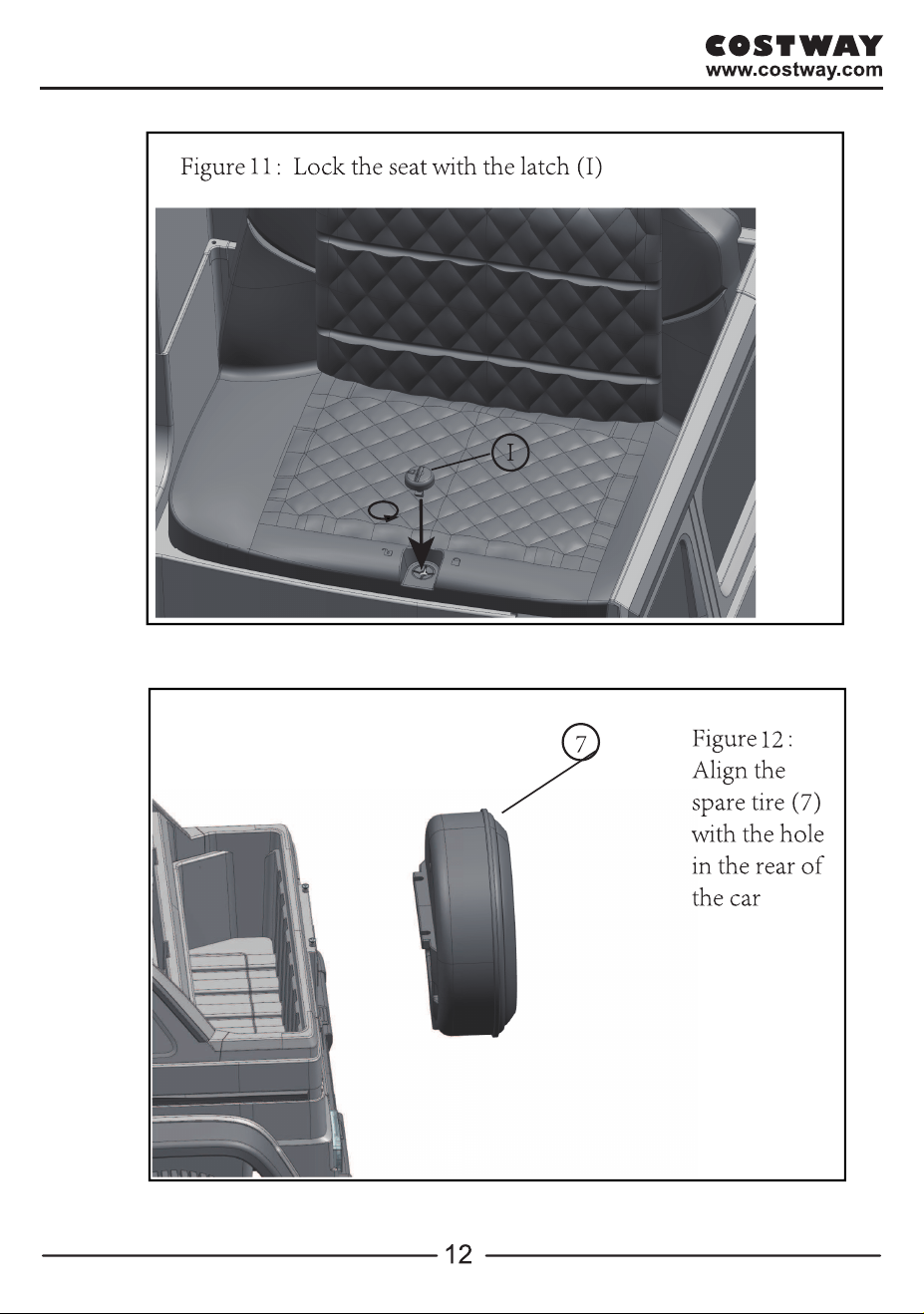 COSTWAY
www.costway.com

Figure 11 : Lock the seat with the latch (I)

I

7

Figure 12 : Align the spare tire (7) with the hole in the rear of the car

12